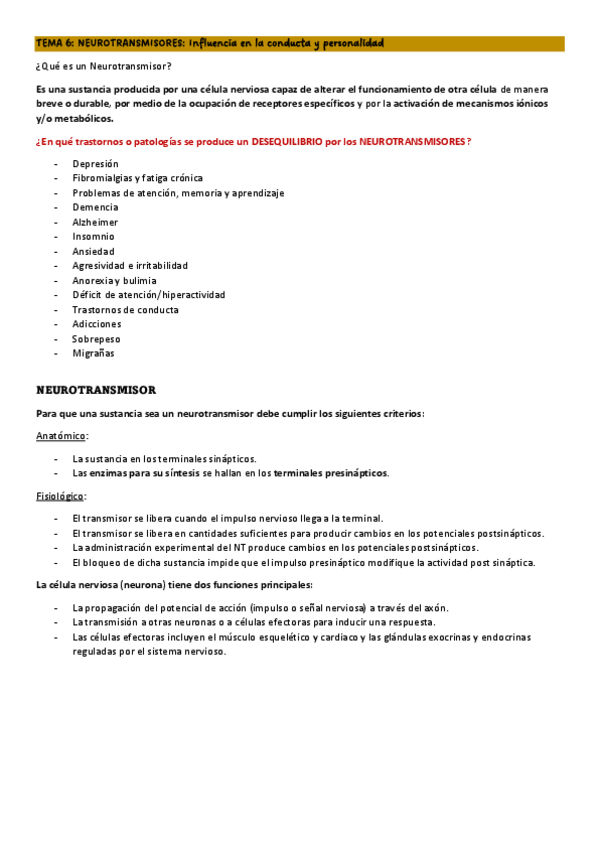 TEMA 6: NEUROTRANSMISORES: Influencia en la conducta y personalidad

¿Qué es un Neurotransmisor?

Es una sustancia producida por una célula nerviosa capaz de alterar el funcionamiento de otra célula de manera breve o durable, por medio de la ocupación de receptores específicos y por la activación de mecanismos iónicos y/o metabólicos.

¿En qué trastornos o patologías se produce un DESEQUILIBRIO por los NEUROTRANSMISORES?

- Depresión
- Fibromialgias y fatiga crónica
- Problemas de atención, memoria y aprendizaje
- Demencia
- Alzheimer
- Insomnio
- Ansiedad
- Agresividad e irritabilidad
- Anorexia y bulimia
- Déficit de atención/hiperactividad
- Trastornos de conducta
- Adicciones
- Sobrepeso
- Migrañas

NEUROTRANSMISOR

Para que una sustancia sea un neurotransmisor debe cumplir los siguientes criterios:

Anatómico:

- La sustancia en los terminales sinápticos.
- Las enzimas para su síntesis se hallan en los terminales presinápticos.

Fisiológico:

- El transmisor se libera cuando el impulso nervioso llega a la terminal.
- El transmisor se libera en cantidades suficientes para producir cambios en los potenciales postsinápticos.
- La administración experimental del NT produce cambios en los potenciales postsinápticos.
- El bloqueo de dicha sustancia impide que el impulso presináptico modifique la actividad post sináptica.

La célula nerviosa (neurona) tiene dos funciones principales:

- La propagación del potencial de acción (impulso o señal nerviosa) a través del axón.
- La transmisión a otras neuronas o a células efectoras para inducir una respuesta.
- Las células efectoras incluyen el músculo esquelético y cardiaco y las glándulas exocrinas y endocrinas reguladas por el sistema nervioso.